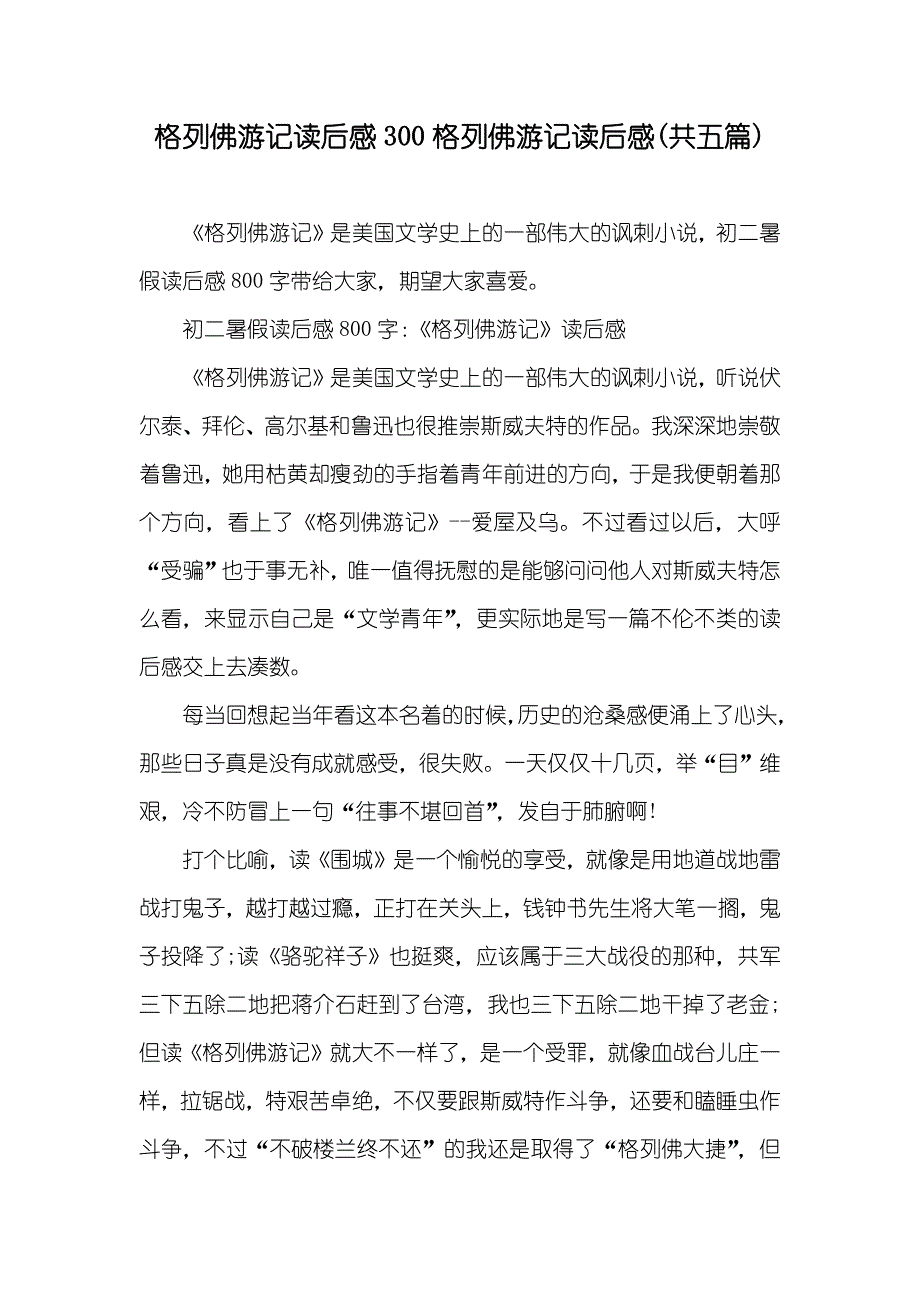 格列佛游记读后感300格列佛游记读后感(共五篇)

《格列佛游记》是美国文学史上的一部伟大的讽刺小说，初二暑假读后感800字带给大家，期望大家喜爱。

初二暑假读后感800字:《格列佛游记》读后感

《格列佛游记》是美国文学史上的一部伟大的讽刺小说，听说伏尔泰、拜伦、高尔基和鲁迅也很推崇斯威夫特的作品。我深深地崇敬着鲁迅，她用枯黄却瘦劲的手指着青年前进的方向，于是我便朝着那个方向，看上了《格列佛游记》--爱屋及乌。不过看过以后，大呼“受骗”也于事无补，唯一值得抚慰的是能够问问他人对斯威夫特怎么看，来显示自己是“文学青年”，更实际地是写一篇不伦不类的读后感交上去凑数。

每当回想起当年看这本名着的时候,历史的沧桑感便涌上了心头,那些日子真是没有成就感受，很失败。一天仅仅十几页，举“目”维艰，冷不防冒上一句“往事不堪回首”，发自于肺腑啊!

打个比喻，读《围城》是一个愉悦的享受，就像是用地道战地雷战打鬼子，越打越过瘾，正打在关头上，钱钟书先生将大笔一搁，鬼子投降了;读《骆驼祥子》也挺爽，应该属于三大战役的那种，共军三下五除二地把蒋介石赶到了台湾，我也三下五除二地干掉了老金;但读《格列佛游记》就大不一样了，是一个受罪，就像血战台儿庄一样，拉锯战，特艰苦卓绝，不仅要跟斯威特作斗争，还要和瞌睡虫作斗争，不过“不破楼兰终不还”的我还是取得了“格列佛大捷”，但